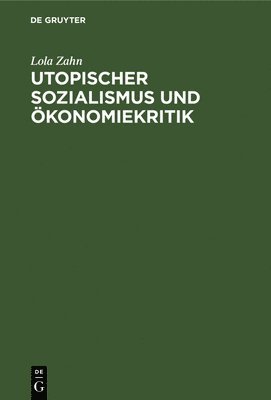 DE GRUYTER

Lola Zahn

UTOPISCHER SOZIALISMUS UND ÖKONOMIEKRITIK

DE
G